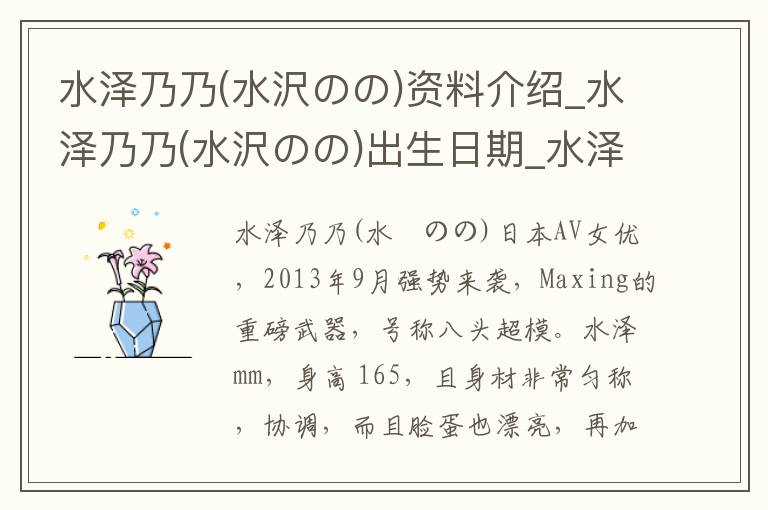 水泽乃乃(水沢のの)资料介绍_水泽乃乃(水沢のの)出生日期_水泽

水泽乃乃(水 のの)日本AV女优，2013年9月强势来袭，Maxing的重磅武器，号称八头超模。水泽mm，身高165，且身材非常匀称，协调，而且脸蛋也漂亮，再加